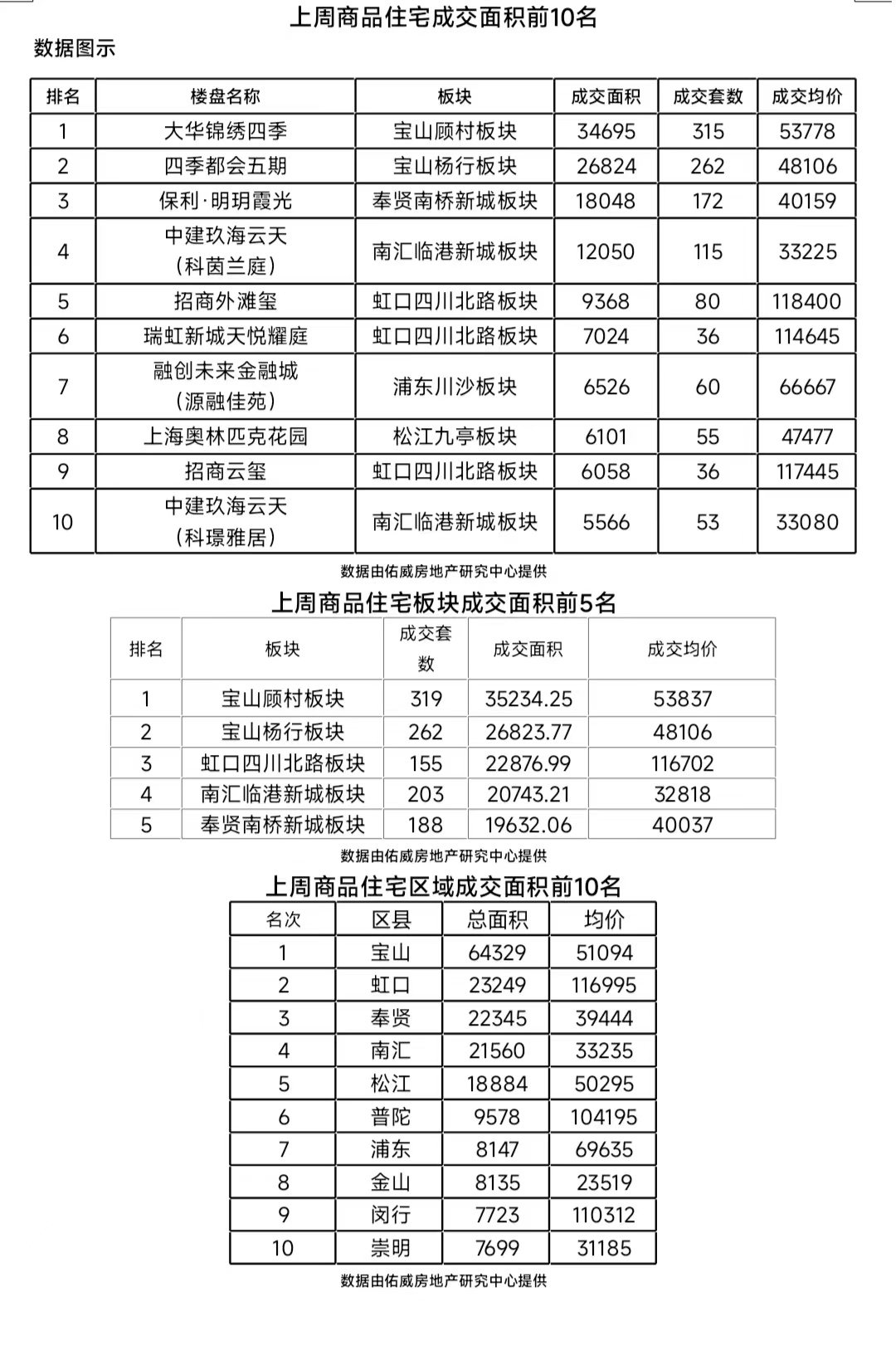 上周商品住宅成交面积前10名

数据图示

| 排名 | 楼盘名称 | 板块 | 成交面积 | 成交套数 | 成交均价 |
|---|---|---|---|---|---|
| 1 | 大华锦绣四季 | 宝山顾村板块 | 34695 | 315 | 53778 |
| 2 | 四季都会五期 | 宝山杨行板块 | 26824 | 262 | 48106 |
| 3 | 保利·明玥霞光 | 奉贤南桥新城板块 | 18048 | 172 | 40159 |
| 4 | 中建玖海云天（科茵兰庭） | 南汇临港新城板块 | 12050 | 115 | 33225 |
| 5 | 招商外滩玺 | 虹口四川北路板块 | 9368 | 80 | 118400 |
| 6 | 瑞虹新城天悦耀庭 | 虹口四川北路板块 | 7024 | 36 | 114645 |
| 7 | 融创未来金融城（源融佳苑） | 浦东川沙板块 | 6526 | 60 | 66667 |
| 8 | 上海奥林匹克花园 | 松江九亭板块 | 6101 | 55 | 47477 |
| 9 | 招商云玺 | 虹口四川北路板块 | 6058 | 36 | 117445 |
| 10 | 中建玖海云天（科璟雅居） | 南汇临港新城板块 | 5566 | 53 | 33080 |

数据由佑威房地产研究中心提供

上周商品住宅板块成交面积前5名

| 排名 | 板块 | 成交套数 | 成交面积 | 成交均价 |
|---|---|---|---|---|
| 1 | 宝山顾村板块 | 319 | 35234.25 | 53837 |
| 2 | 宝山杨行板块 | 262 | 26823.77 | 48106 |
| 3 | 虹口四川北路板块 | 155 | 22876.99 | 116702 |
| 4 | 南汇临港新城板块 | 203 | 20743.21 | 32818 |
| 5 | 奉贤南桥新城板块 | 188 | 19632.06 | 40037 |

数据由佑威房地产研究中心提供

上周商品住宅区域成交面积前10名

| 名次 | 区县 | 总面积 | 均价 |
|---|---|---|---|
| 1 | 宝山 | 64329 | 51094 |
| 2 | 虹口 | 23249 | 116995 |
| 3 | 奉贤 | 22345 | 39444 |
| 4 | 南汇 | 21560 | 33235 |
| 5 | 松江 | 18884 | 50295 |
| 6 | 普陀 | 9578 | 104195 |
| 7 | 浦东 | 8147 | 69635 |
| 8 | 金山 | 8135 | 23519 |
| 9 | 闵行 | 7723 | 110312 |
| 10 | 崇明 | 7699 | 31185 |

数据由佑威房地产研究中心提供